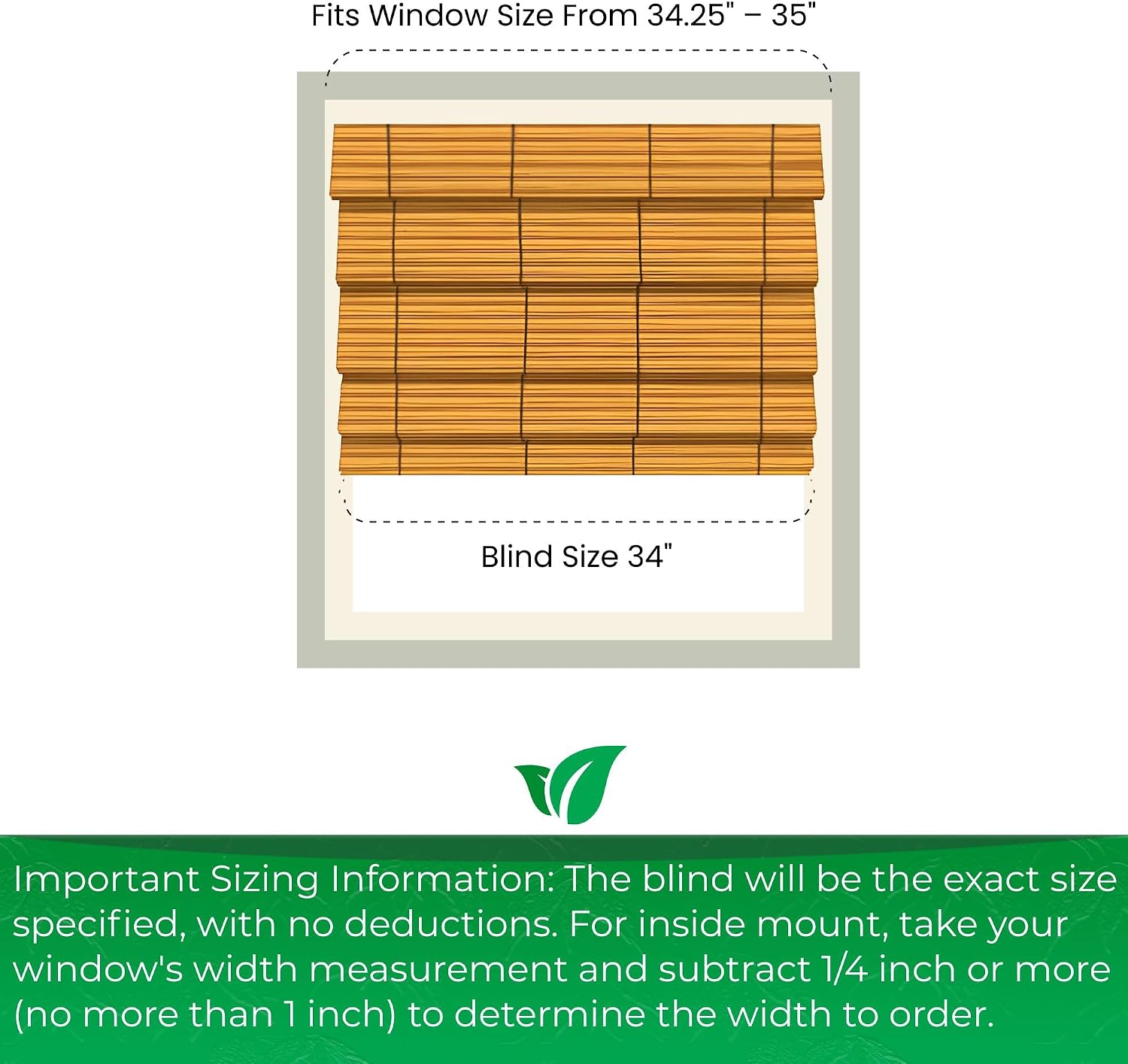 Fits Window Size From 34.25" – 35"

Blind Size 34"

Important Sizing Information: The blind will be the exact size specified, with no deductions. For inside mount, take your window's width measurement and subtract 1/4 inch or more (no more than 1 inch) to determine the width to order.